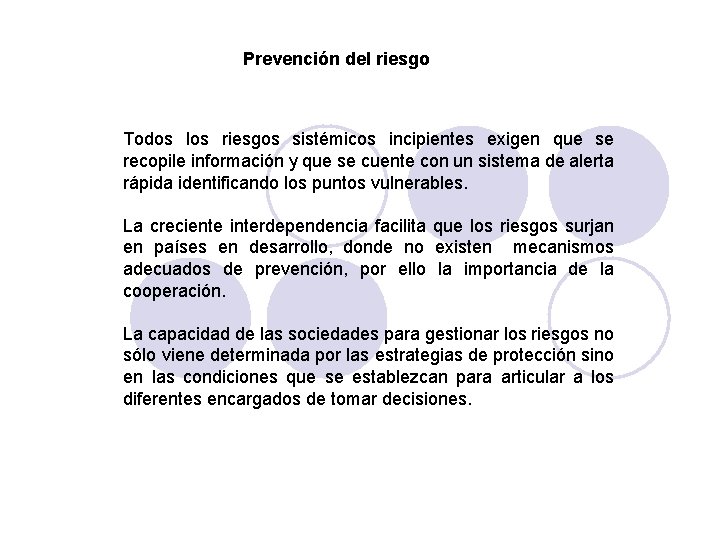 Prevención del riesgo

Todos los riesgos sistémicos incipientes exigen que se recopile información y que se cuente con un sistema de alerta rápida identificando los puntos vulnerables.

La creciente interdependencia facilita que los riesgos surjan en países en desarrollo, donde no existen mecanismos adecuados de prevención, por ello la importancia de la cooperación.

La capacidad de las sociedades para gestionar los riesgos no sólo viene determinada por las estrategias de protección sino en las condiciones que se establezcan para articular a los diferentes encargados de tomar decisiones.